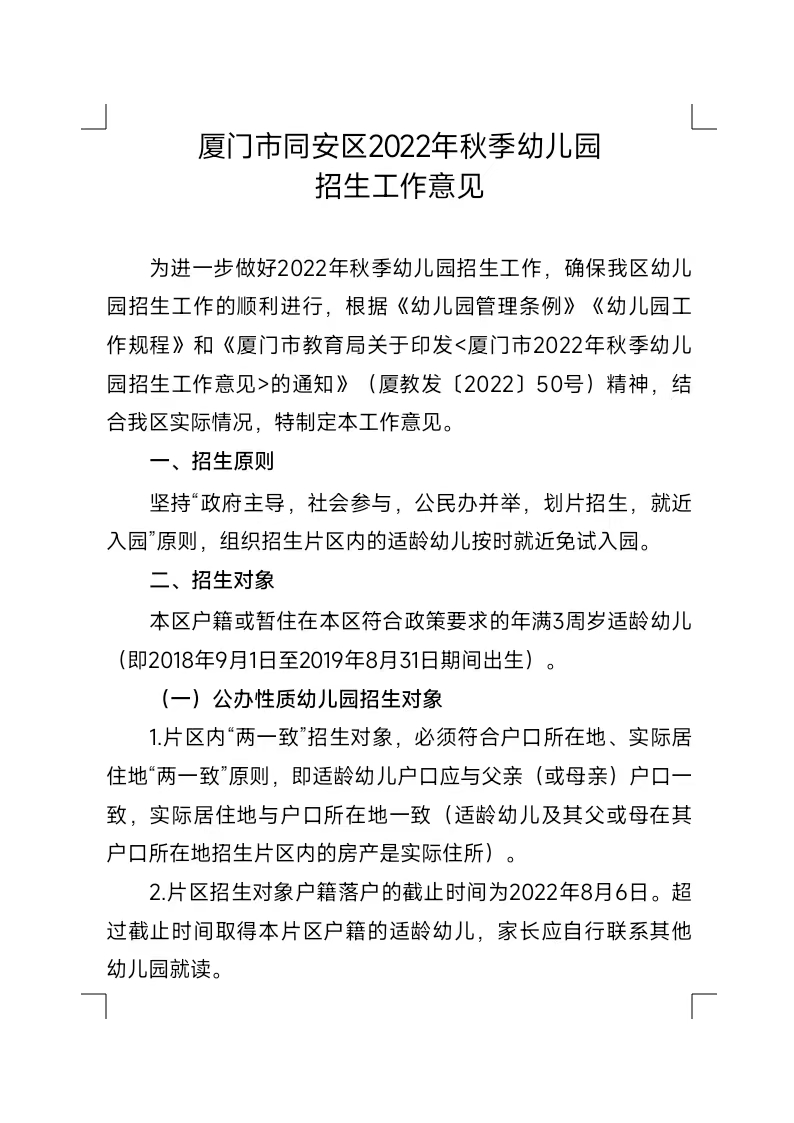 厦门市同安区2022年秋季幼儿园
招生工作意见

为进一步做好2022年秋季幼儿园招生工作，确保我区幼儿园招生工作的顺利进行，根据《幼儿园管理条例》《幼儿园工作规程》和《厦门市教育局关于印发<厦门市2022年秋季幼儿园招生工作意见>的通知》（厦教发〔2022〕50号）精神，结合我区实际情况，特制定本工作意见。

一、招生原则

坚持“政府主导，社会参与，公民办并举，划片招生，就近入园”原则，组织招生片区内的适龄幼儿按时就近免试入园。

二、招生对象

本区户籍或暂住在本区符合政策要求的年满3周岁适龄幼儿（即2018年9月1日至2019年8月31日期间出生）。

（一）公办性质幼儿园招生对象

1.片区内“两一致”招生对象，必须符合户口所在地、实际居住地“两一致”原则，即适龄幼儿户口应与父亲（或母亲）户口一致，实际居住地与户口所在地一致（适龄幼儿及其父或母在其户口所在地招生片区内的房产是实际住所）。

2.片区招生对象户籍落户的截止时间为2022年8月6日。超过截止时间取得本片区户籍的适龄幼儿，家长应自行联系其他幼儿园就读。